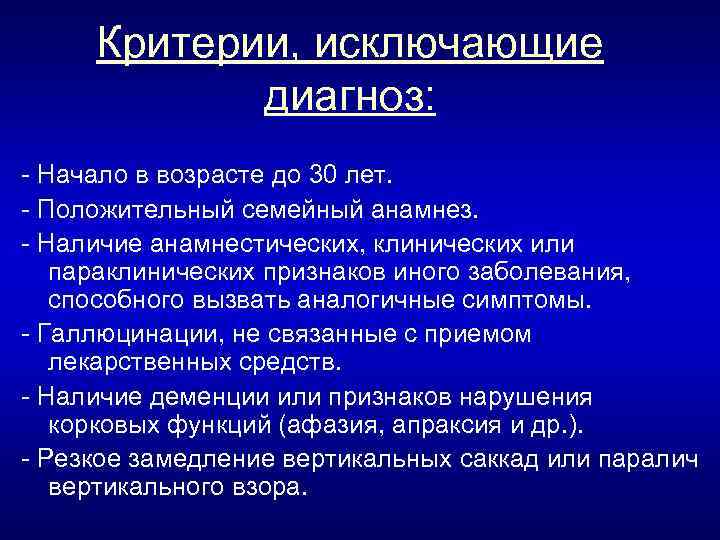 Критерии, исключающие диагноз:

- Начало в возрасте до 30 лет.
- Положительный семейный анамнез.
- Наличие анамнестических, клинических или параклинических признаков иного заболевания, способного вызвать аналогичные симптомы.
- Галлюцинации, не связанные с приемом лекарственных средств.
- Наличие деменции или признаков нарушения корковых функций (афазия, апраксия и др.).
- Резкое замедление вертикальных саккад или паралич вертикального взора.